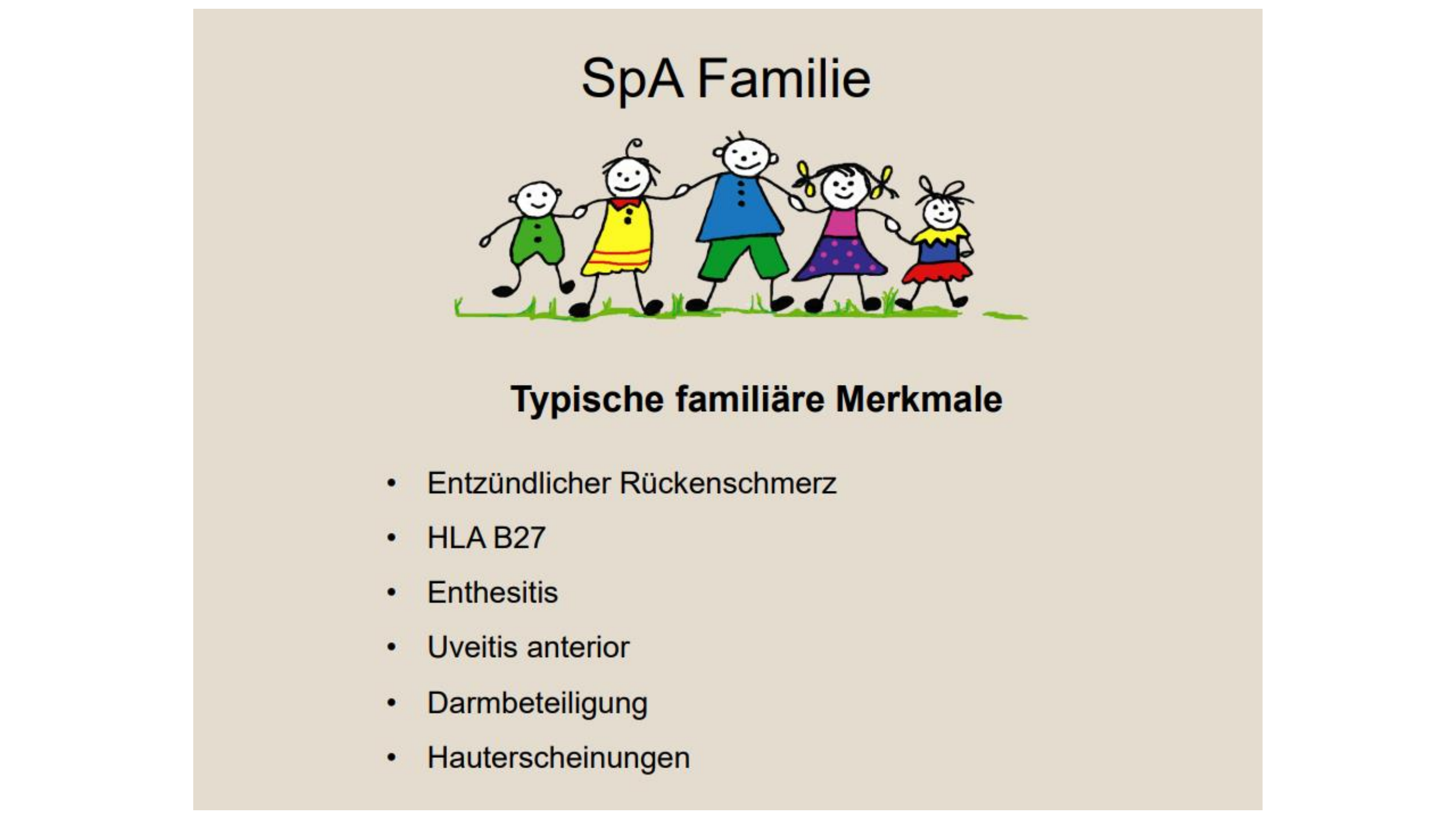 SpA Familie

Typische familiäre Merkmale

• Entzündlicher Rückenschmerz
• HLA B27
• Enthesitis
• Uveitis anterior
• Darmbeteiligung
• Hauterscheinungen